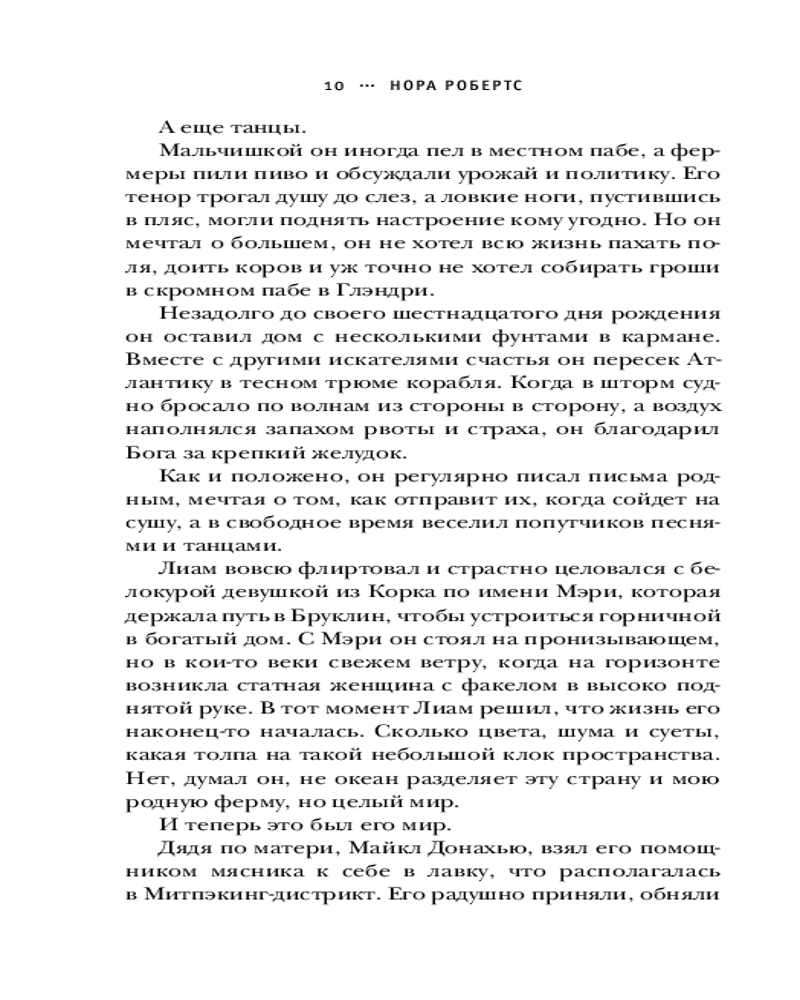 10 ··· НОРА РОБЕРТС

А еще танцы.

Мальчишкой он иногда пел в местном пабе, а фермеры пили пиво и обсуждали урожай и политику. Его тенор трогал душу до слез, а ловкие ноги, пустившись в пляс, могли поднять настроение кому угодно. Но он мечтал о большем, он не хотел всю жизнь пахать поля, доить коров и уж точно не хотел собирать гроши в скромном пабе в Глэндри.

Незадолго до своего шестнадцатого дня рождения он оставил дом с несколькими фунтами в кармане. Вместе с другими искателями счастья он пересек Атлантику в тесном трюме корабля. Когда в шторм судно бросало по волнам из стороны в сторону, а воздух наполнялся запахом рвоты и страха, он благодарил Бога за крепкий желудок.

Как и положено, он регулярно писал письма родным, мечтая о том, как отправит их, когда сойдет на сушу, а в свободное время веселил попутчиков песнями и танцами.

Лиам вовсю флиртовал и страстно целовался с белокурой девушкой из Корка по имени Мэри, которая держала путь в Бруклин, чтобы устроиться горничной в богатый дом. С Мэри он стоял на пронизывающем, но в кои-то веки свежем ветру, когда на горизонте возникла статная женщина с факелом в высоко поднятой руке. В тот момент Лиам решил, что жизнь его наконец-то началась. Сколько цвета, шума и суеты, какая толпа на такой небольшой клок пространства. Нет, думал он, не океан разделяет эту страну и мою родную ферму, но целый мир.

И теперь это был его мир.

Дядя по матери, Майкл Донахью, взял его помощником мясника к себе в лавку, что располагалась в Митпэкинг-дистрикт. Его радушно приняли, обняли